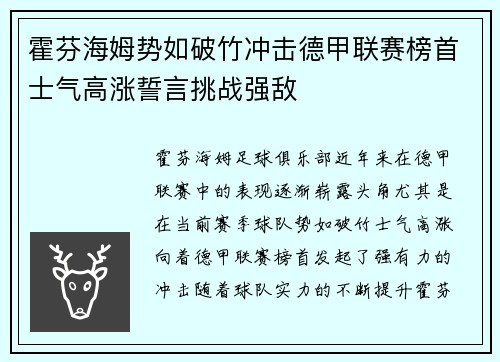 霍芬海姆势如破竹冲击德甲联赛榜首士气高涨誓言挑战强敌

霍芬海姆足球俱乐部近年来在德甲联赛中的表现逐渐崭露头角尤其是在当前赛季球队势如破竹士气高涨向着德甲联赛榜首发起了强有力的冲击随着球队实力的不断提升霍芬